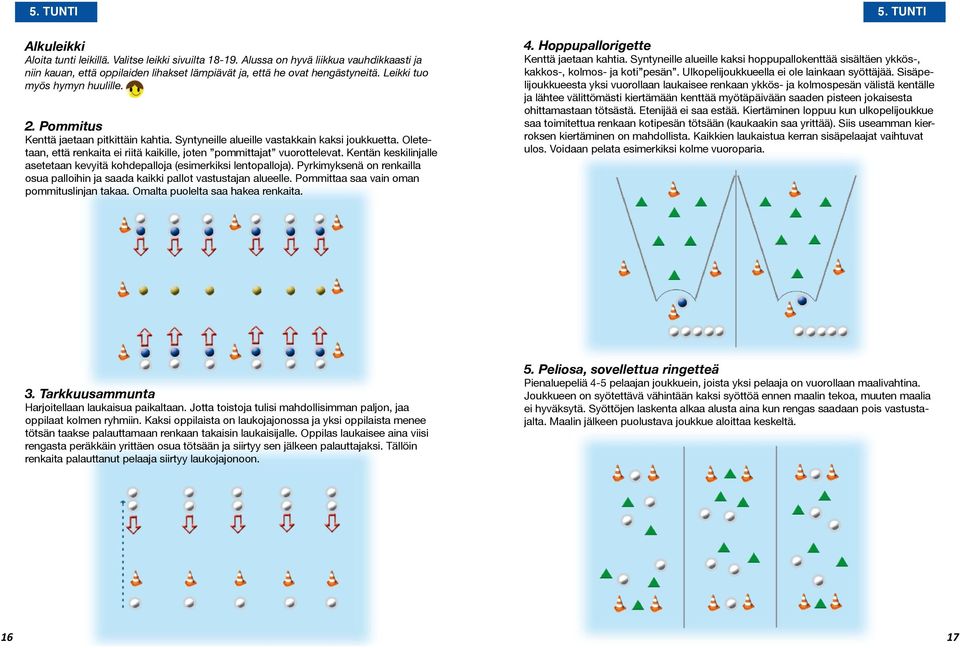 5. TUNTI

Alkuleikki
Aloita tunti leikillä. Valitse leikki sivuilta 18-19. Alussa on hyvä liikkua vauhdikkaasti ja niin kauan, että oppilaiden lihakset lämpiävät ja, että he ovat hengästyneitä. Leikki tuo myös hymyn huulille.

2. Pommitus
Kenttä jaetaan pitkittäin kahtia. Syntyneille alueille vastakkain kaksi joukkuetta. Oletetaan, että renkaita ei riitä kaikille, joten "pommittajat" vuorottelevat. Kentän keskilinjalle asetetaan kevyitä kohdepalloja (esimerkiksi lentopalloja). Pyrkimyksenä on renkailla osua palloihin ja saada kaikki pallot vastustajan alueelle. Pommittaa saa vain oman pommituslinjan takaa. Omalta puolelta saa hakea renkaita.

3. Tarkkuusammunta
Harjoitellaan laukaisua paikaltaan. Jotta toistoja tulisi mahdollisimman paljon, jaa oppilaat kolmen ryhmiin. Kaksi oppilaista on laukojajonossa ja yksi oppilaista menee tötsän taakse palauttamaan renkaan takaisin laukaisijalle. Oppilas laukaisee aina viisi rengasta peräkkäin yrittäen osua tötsään ja siirtyy sen jälkeen palauttajaksi. Tällöin renkaita palauttanut pelaaja siirtyy laukojajonoon.

16

5. TUNTI

4. Hoppupallorigette
Kenttä jaetaan kahtia. Syntyneille alueille kaksi hoppupallokenttää sisältäen ykkös-, kakkos-, kolmos- ja koti"pesän". Ulkopelijoukkueella ei ole lainkaan syöttäjää. Sisäpelijoukkueesta yksi vuorollaan laukaisee renkaan ykkös- ja kolmospesän välistä kentälle ja lähtee välittömästi kiertämään kenttää myötäpäivään saaden pisteen jokaisesta ohittamastaan tötsästä. Etenijää ei saa estää. Kiertäminen loppuu kun ulkopelijoukkue saa toimitettua renkaan kotipesän tötsään (kaukaakin saa yrittää). Siis useamman kierroksen kiertäminen on mahdollista. Kaikkien laukaistua kerran sisäpelaajat vaihtuvat ulos. Voidaan pelata esimerkiksi kolme vuoroparia.

5. Peliosa, sovellettua ringetteä
Pienaluepeliä 4-5 pelaajan joukkuein, joista yksi pelaaja on vuorollaan maalivahtina. Joukkueen on syötettävä vähintään kaksi syöttöä ennen maalin tekoa, muuten maalia ei hyväksytä. Syöttöjen laskenta alkaa alusta aina kun rengas saadaan pois vastustajalta. Maalin jälkeen puolustava joukkue aloittaa keskeltä.

17